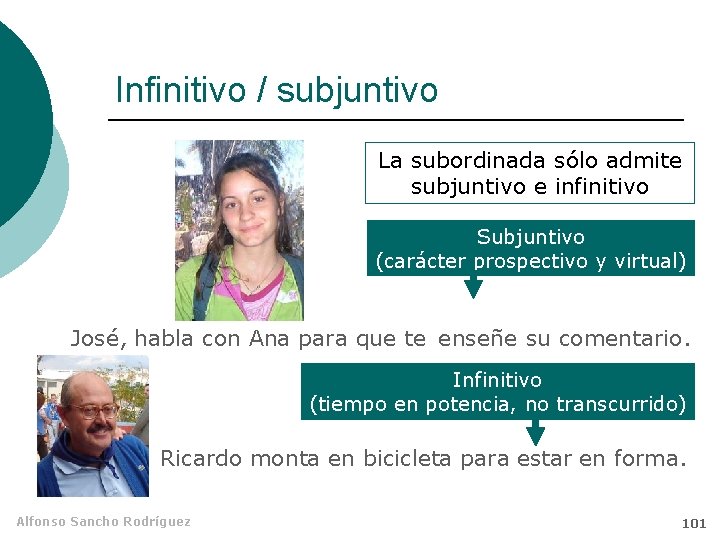 Infinitivo / subjuntivo

La subordinada sólo admite subjuntivo e infinitivo

Subjuntivo
(carácter prospectivo y virtual)

José, habla con Ana para que te enseñe su comentario.

Infinitivo
(tiempo en potencia, no transcurrido)

Ricardo monta en bicicleta para estar en forma.

Alfonso Sancho Rodríguez

101